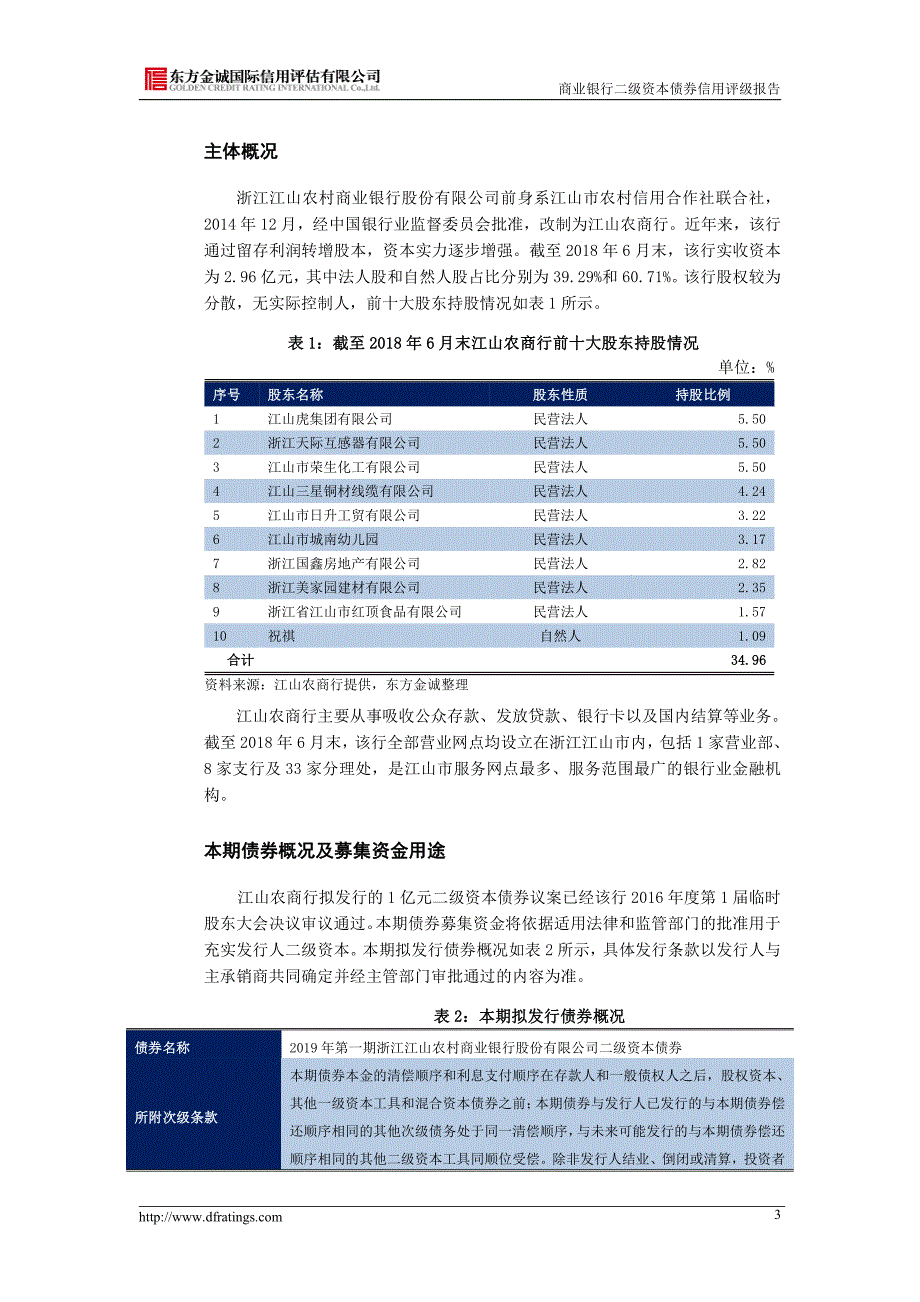 东方金诚国际信用评估有限公司
GOLDEN CREDIT RATING INTERNATIONAL Co.,Ltd.

商业银行二级资本债券信用评级报告

主体概况

浙江江山农村商业银行股份有限公司前身系江山市农村信用合作社联合社，2014 年 12 月，经中国银行业监督委员会批准，改制为江山农商行。近年来，该行通过留存利润转增股本，资本实力逐步增强。截至 2018 年 6 月末，该行实收资本为 2.96 亿元，其中法人股和自然人股占比分别为 39.29%和 60.71%。该行股权较为分散，无实际控制人，前十大股东持股情况如表 1 所示。

表 1：截至 2018 年 6 月末江山农商行前十大股东持股情况

单位：%

| 序号 | 股东名称 | 股东性质 | 持股比例 |
|---|---|---|---|
| 1 | 江山虎集团有限公司 | 民营法人 | 5.50 |
| 2 | 浙江天际互感器有限公司 | 民营法人 | 5.50 |
| 3 | 江山市荣生化工有限公司 | 民营法人 | 5.50 |
| 4 | 江山三星铜材线缆有限公司 | 民营法人 | 4.24 |
| 5 | 江山市日升工贸有限公司 | 民营法人 | 3.22 |
| 6 | 江山市城南幼儿园 | 民营法人 | 3.17 |
| 7 | 浙江国鑫房地产有限公司 | 民营法人 | 2.82 |
| 8 | 浙江美家园建材有限公司 | 民营法人 | 2.35 |
| 9 | 浙江省江山市红顶食品有限公司 | 民营法人 | 1.57 |
| 10 | 祝祺 | 自然人 | 1.09 |
| 合计 | | | 34.96 |

资料来源：江山农商行提供，东方金诚整理

江山农商行主要从事吸收公众存款、发放贷款、银行卡以及国内结算等业务。截至 2018 年 6 月末，该行全部营业网点均设立在浙江江山市内，包括 1 家营业部、8 家支行及 33 家分理处，是江山市服务网点最多、服务范围最广的银行业金融机构。

本期债券概况及募集资金用途

江山农商行拟发行的 1 亿元二级资本债券议案已经该行 2016 年度第 1 届临时股东大会决议审议通过。本期债券募集资金将依据适用法律和监管部门的批准用于充实发行人二级资本。本期拟发行债券概况如表 2 所示，具体发行条款以发行人与主承销商共同确定并经主管部门审批通过的内容为准。

表 2：本期拟发行债券概况

| 债券名称 | 2019 年第一期浙江江山农村商业银行股份有限公司二级资本债券 |
|---|---|
| 所附次级条款 | 本期债券本金的清偿顺序和利息支付顺序在存款人和一般债权人之后，股权资本、其他一级资本工具和混合资本债券之前；本期债券与发行人已发行的与本期债券偿还顺序相同的其他次级债务处于同一清偿顺序，与未来可能发行的与本期债券偿还顺序相同的其他二级资本工具同顺位受偿。除非发行人结业、倒闭或清算，投资者 |

http://www.dfratings.com

3